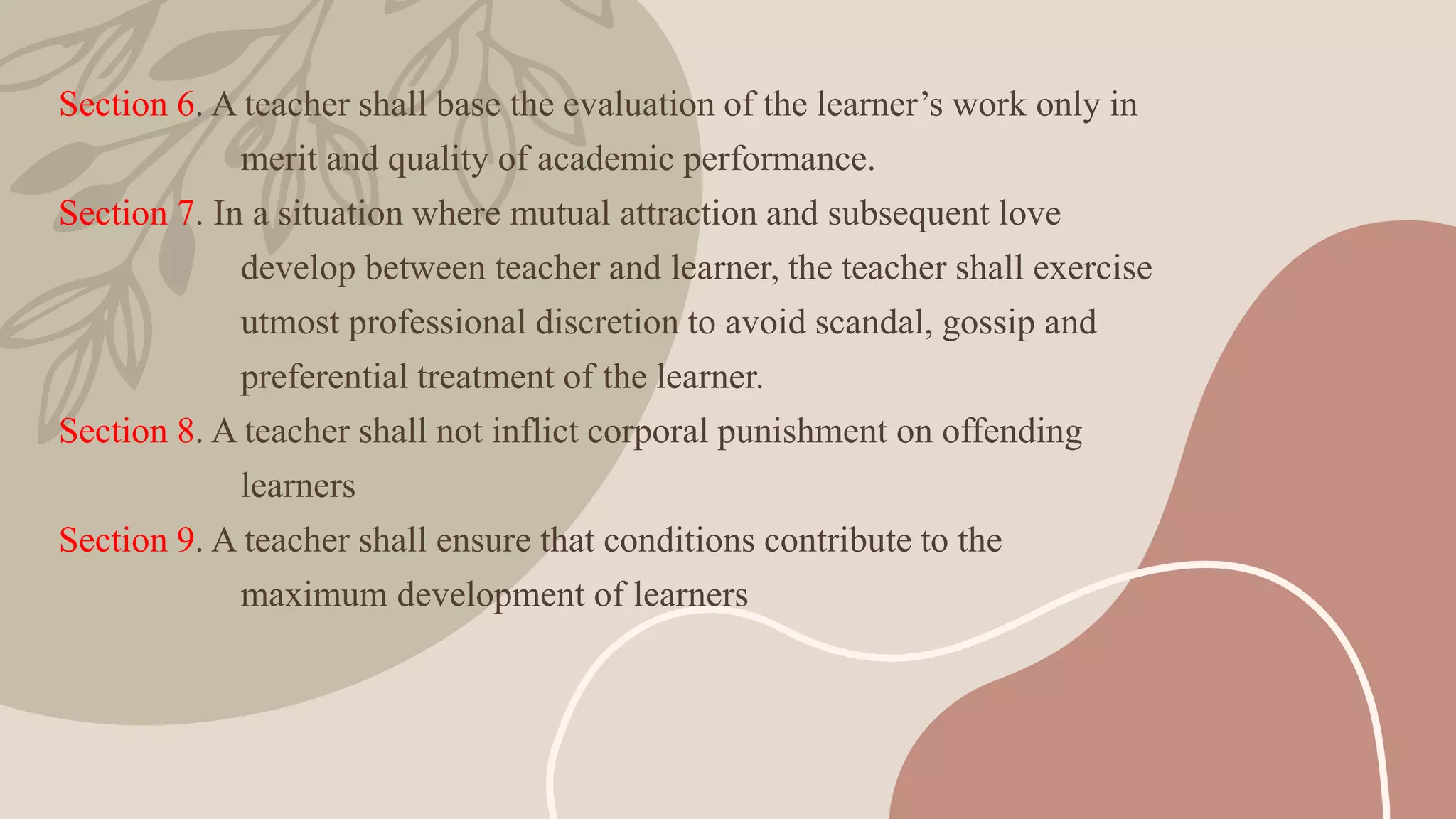 Section 6. A teacher shall base the evaluation of the learner’s work only in merit and quality of academic performance.

Section 7. In a situation where mutual attraction and subsequent love develop between teacher and learner, the teacher shall exercise utmost professional discretion to avoid scandal, gossip and preferential treatment of the learner.

Section 8. A teacher shall not inflict corporal punishment on offending learners

Section 9. A teacher shall ensure that conditions contribute to the maximum development of learners